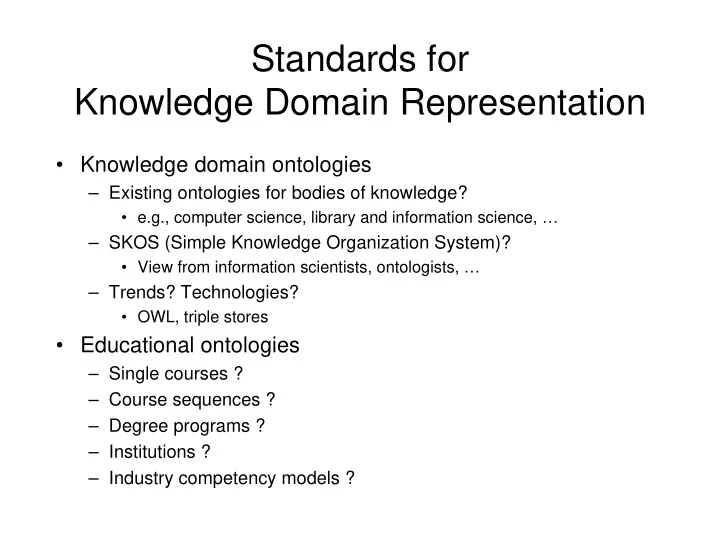 Standards for
Knowledge Domain Representation

• Knowledge domain ontologies
– Existing ontologies for bodies of knowledge?
• e.g., computer science, library and information science, …
– SKOS (Simple Knowledge Organization System)?
• View from information scientists, ontologists, …
– Trends? Technologies?
• OWL, triple stores
• Educational ontologies
– Single courses ?
– Course sequences ?
– Degree programs ?
– Institutions ?
– Industry competency models ?